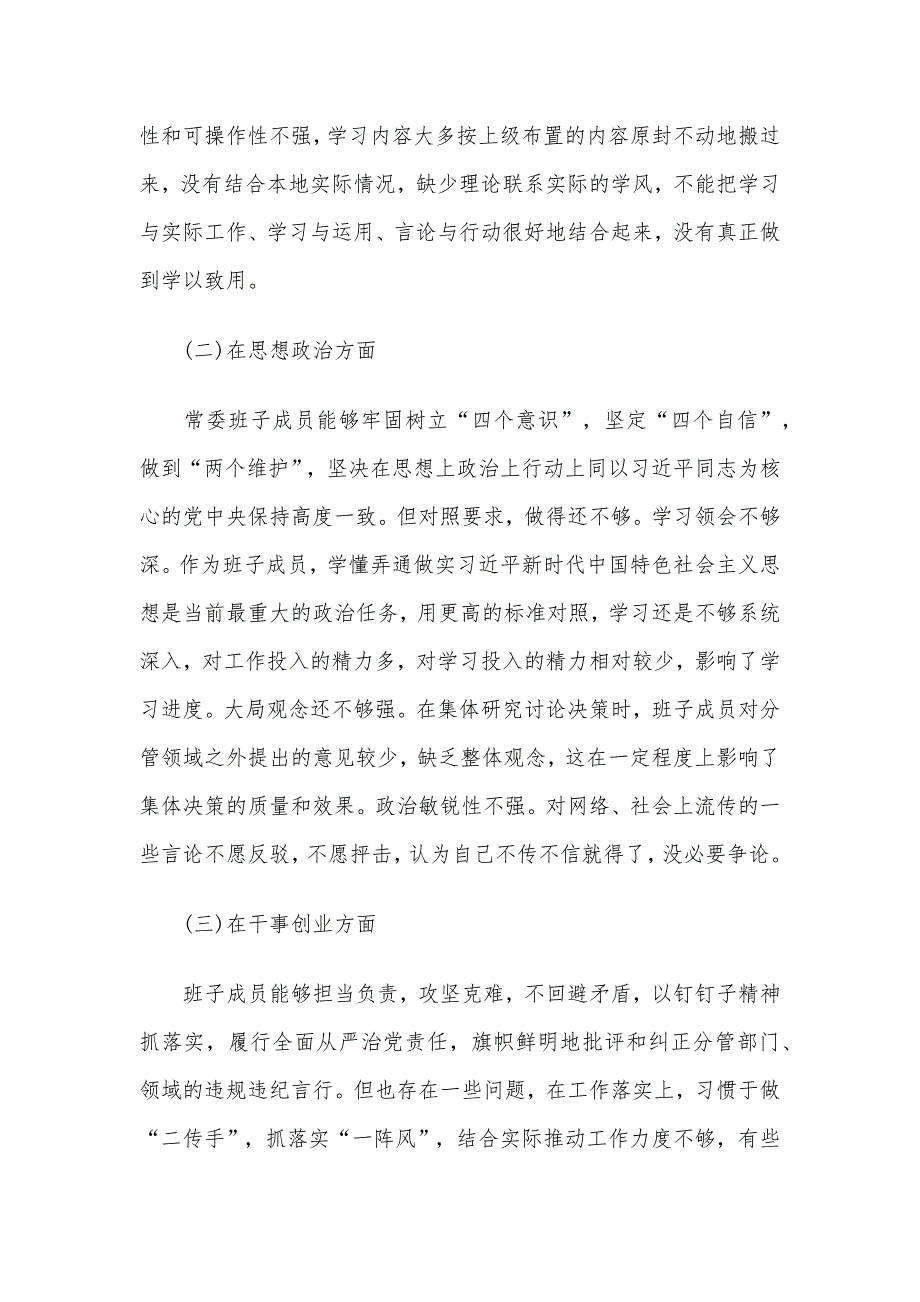 性和可操作性不强，学习内容大多按上级布置的内容原封不动地搬过来，没有结合本地实际情况，缺少理论联系实际的学风，不能把学习与实际工作、学习与运用、言论与行动很好地结合起来，没有真正做到学以致用。

（二）在思想政治方面

常委班子成员能够牢固树立“四个意识”，坚定“四个自信”，做到“两个维护”，坚决在思想上政治上行动上同以习近平同志为核心的党中央保持高度一致。但对照要求，做得还不够。学习领会不够深。作为班子成员，学懂弄通做实习近平新时代中国特色社会主义思想是当前最重大的政治任务，用更高的标准对照，学习还是不够系统深入，对工作投入的精力多，对学习投入的精力相对较少，影响了学习进度。大局观念还不够强。在集体研究讨论决策时，班子成员对分管领域之外提出的意见较少，缺乏整体观念，这在一定程度上影响了集体决策的质量和效果。政治敏锐性不强。对网络、社会上流传的一些言论不愿反驳，不愿抨击，认为自己不传不信就得了，没必要争论。

（三）在干事创业方面

班子成员能够担当负责，攻坚克难，不回避矛盾，以钉钉子精神抓落实，履行全面从严治党责任，旗帜鲜明地批评和纠正分管部门、领域的违规违纪言行。但也存在一些问题，在工作落实上，习惯于做“二传手”，抓落实“一阵风”，结合实际推动工作力度不够，有些